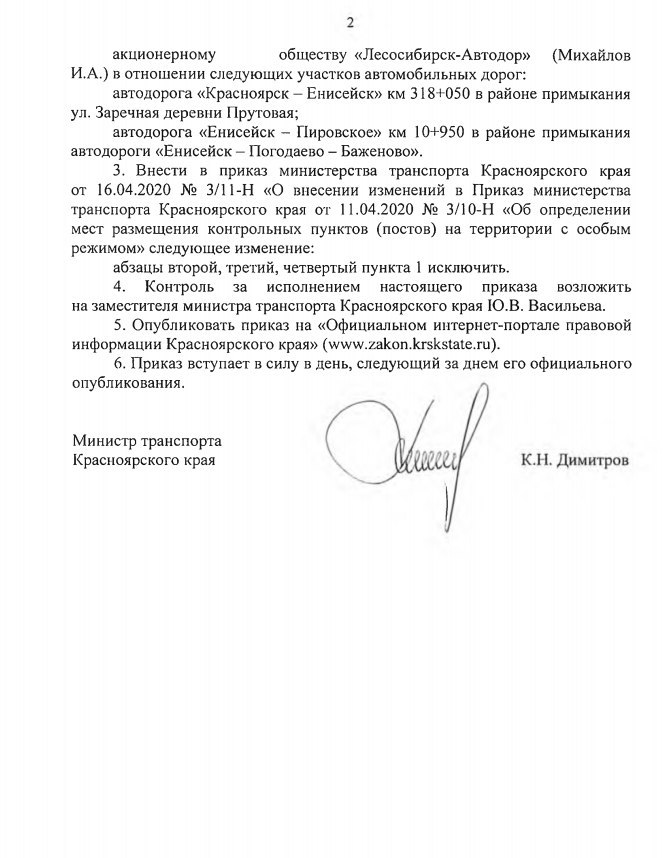 2

акционерному обществу «Лесосибирск-Автодор» (Михайлов И.А.) в отношении следующих участков автомобильных дорог:

автодорога «Красноярск – Енисейск» км 318+050 в районе примыкания ул. Заречная деревни Прутовая;

автодорога «Енисейск – Пировское» км 10+950 в районе примыкания автодороги «Енисейск – Погодаево – Баженово».

3. Внести в приказ министерства транспорта Красноярского края от 16.04.2020 № 3/11-Н «О внесении изменений в Приказ министерства транспорта Красноярского края от 11.04.2020 № 3/10-Н «Об определении мест размещения контрольных пунктов (постов) на территории с особым режимом» следующее изменение:

абзацы второй, третий, четвертый пункта 1 исключить.

4. Контроль за исполнением настоящего приказа возложить на заместителя министра транспорта Красноярского края Ю.В. Васильева.

5. Опубликовать приказ на «Официальном интернет-портале правовой информации Красноярского края» (www.zakon.krskstate.ru).

6. Приказ вступает в силу в день, следующий за днем его официального опубликования.

Министр транспорта
Красноярского края

К.Н. Димитров